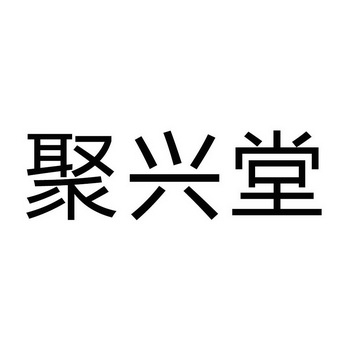 聚兴堂